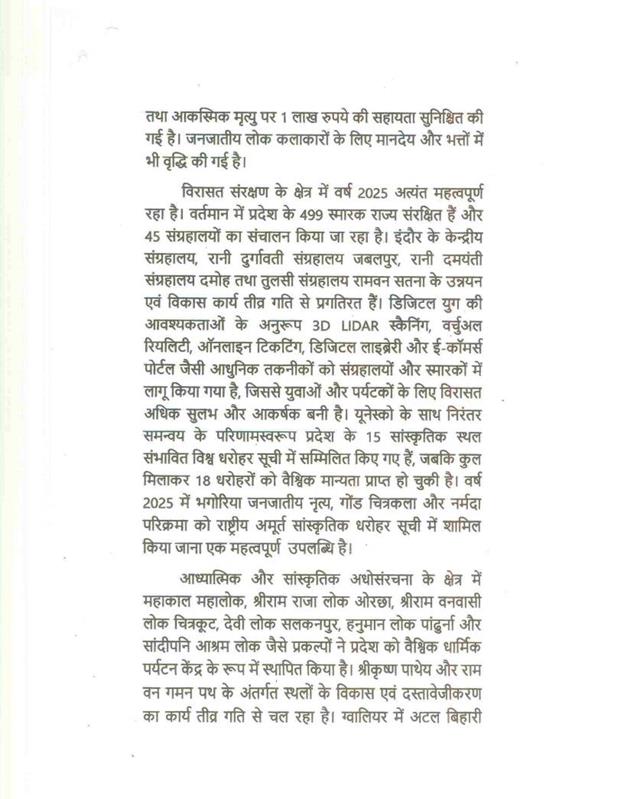 तथा आकस्मिक मृत्यु पर 1 लाख रुपये की सहायता सुनिश्चित की गई है। जनजातीय लोक कलाकारों के लिए मानदेय और भत्तों में भी वृद्धि की गई है।

विरासत संरक्षण के क्षेत्र में वर्ष 2025 अत्यंत महत्वपूर्ण रहा है। वर्तमान में प्रदेश के 499 स्मारक राज्य संरक्षित हैं और 45 संग्रहालयों का संचालन किया जा रहा है। इंदौर के केन्द्रीय संग्रहालय, रानी दुर्गावती संग्रहालय जबलपुर, रानी दमयंती संग्रहालय दमोह तथा तुलसी संग्रहालय रामवन सतना के उन्नयन एवं विकास कार्य तीव्र गति से प्रगतिरत हैं। डिजिटल युग की आवश्यकताओं के अनुरूप 3D LIDAR स्कैनिंग, वर्चुअल रियलिटी, ऑनलाइन टिकटिंग, डिजिटल लाइब्रेरी और ई-कॉमर्स पोर्टल जैसी आधुनिक तकनीकों को संग्रहालयों और स्मारकों में लागू किया गया है, जिससे युवाओं और पर्यटकों के लिए विरासत अधिक सुलभ और आकर्षक बनी है। यूनेस्को के साथ निरंतर समन्वय के परिणामस्वरूप प्रदेश के 15 सांस्कृतिक स्थल संभावित विश्व धरोहर सूची में सम्मिलित किए गए हैं, जबकि कुल मिलाकर 18 धरोहरों को वैश्विक मान्यता प्राप्त हो चुकी है। वर्ष 2025 में भगोरिया जनजातीय नृत्य, गोंड चित्रकला और नर्मदा परिक्रमा को राष्ट्रीय अमूर्त सांस्कृतिक धरोहर सूची में शामिल किया जाना एक महत्वपूर्ण उपलब्धि है।

आध्यात्मिक और सांस्कृतिक अधोसंरचना के क्षेत्र में महाकाल महालोक, श्रीराम राजा लोक ओरछा, श्रीराम वनवासी लोक चित्रकूट, देवी लोक सलकनपुर, हनुमान लोक पांढुर्ना और सांदीपनि आश्रम लोक जैसे प्रकल्पों ने प्रदेश को वैश्विक धार्मिक पर्यटन केंद्र के रूप में स्थापित किया है। श्रीकृष्ण पाथेय और राम वन गमन पथ के अंतर्गत स्थलों के विकास एवं दस्तावेजीकरण का कार्य तीव्र गति से चल रहा है। ग्वालियर में अटल बिहारी